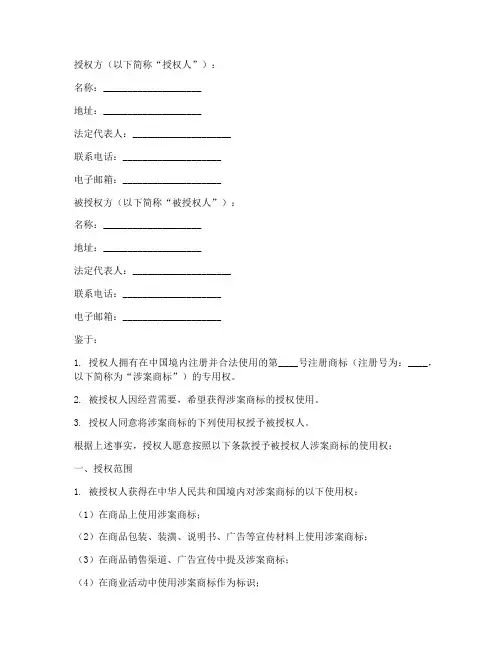 授权方（以下简称“授权人”）：

名称：____________________

地址：____________________

法定代表人：____________________

联系电话：____________________

电子邮箱：____________________

被授权方（以下简称“被授权人”）：

名称：____________________

地址：____________________

法定代表人：____________________

联系电话：____________________

电子邮箱：____________________

鉴于：

1. 授权人拥有在中国境内注册并合法使用的第____号注册商标（注册号为：____，以下简称为“涉案商标”）的专用权。

2. 被授权人因经营需要，希望获得涉案商标的授权使用。

3. 授权人同意将涉案商标的下列使用权授予被授权人。

根据上述事实，授权人愿意按照以下条款授予被授权人涉案商标的使用权：

一、授权范围

1. 被授权人获得在中华人民共和国境内对涉案商标的以下使用权：

（1）在商品上使用涉案商标；

（2）在商品包装、装潢、说明书、广告等宣传材料上使用涉案商标；

（3）在商品销售渠道、广告宣传中提及涉案商标；

（4）在商业活动中使用涉案商标作为标识；